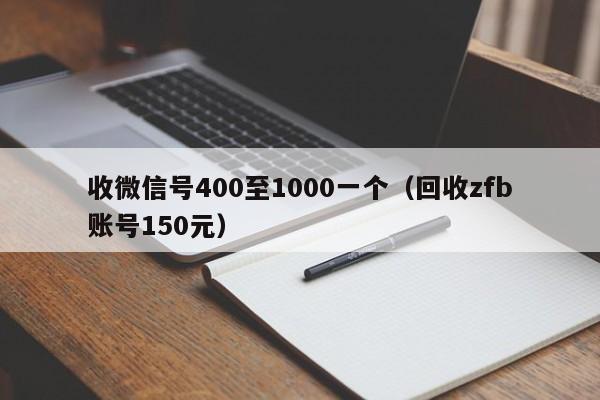 收微信号400至1000一个（回收zfb账号150元）